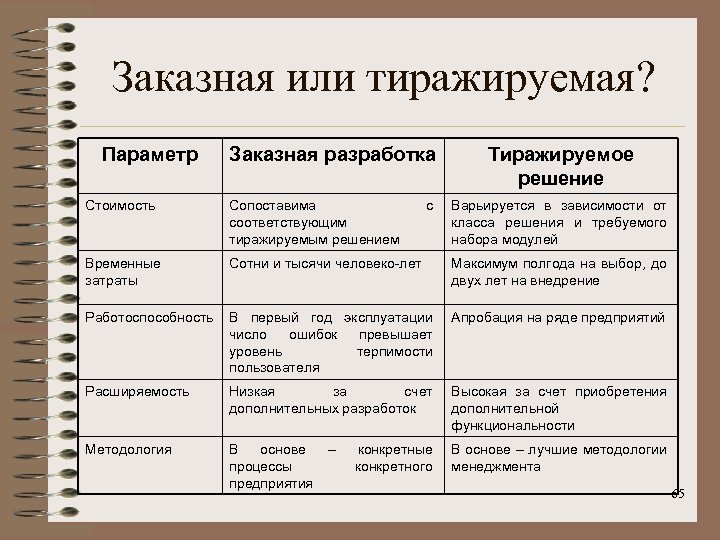 Заказная или тиражируемая?

| Параметр | Заказная разработка | Тиражируемое решение |
|---|---|---|
| Стоимость | Сопоставима с соответствующим тиражируемым решением | Варьируется в зависимости от класса решения и требуемого набора модулей |
| Временные затраты | Сотни и тысячи человеко-лет | Максимум полгода на выбор, до двух лет на внедрение |
| Работоспособность | В первый год эксплуатации число ошибок превышает уровень терпимости пользователя | Апробация на ряде предприятий |
| Расширяемость | Низкая за счет дополнительных разработок | Высокая за счет приобретения дополнительной функциональности |
| Методология | В основе – конкретные процессы конкретного предприятия | В основе – лучшие методологии менеджмента |

65